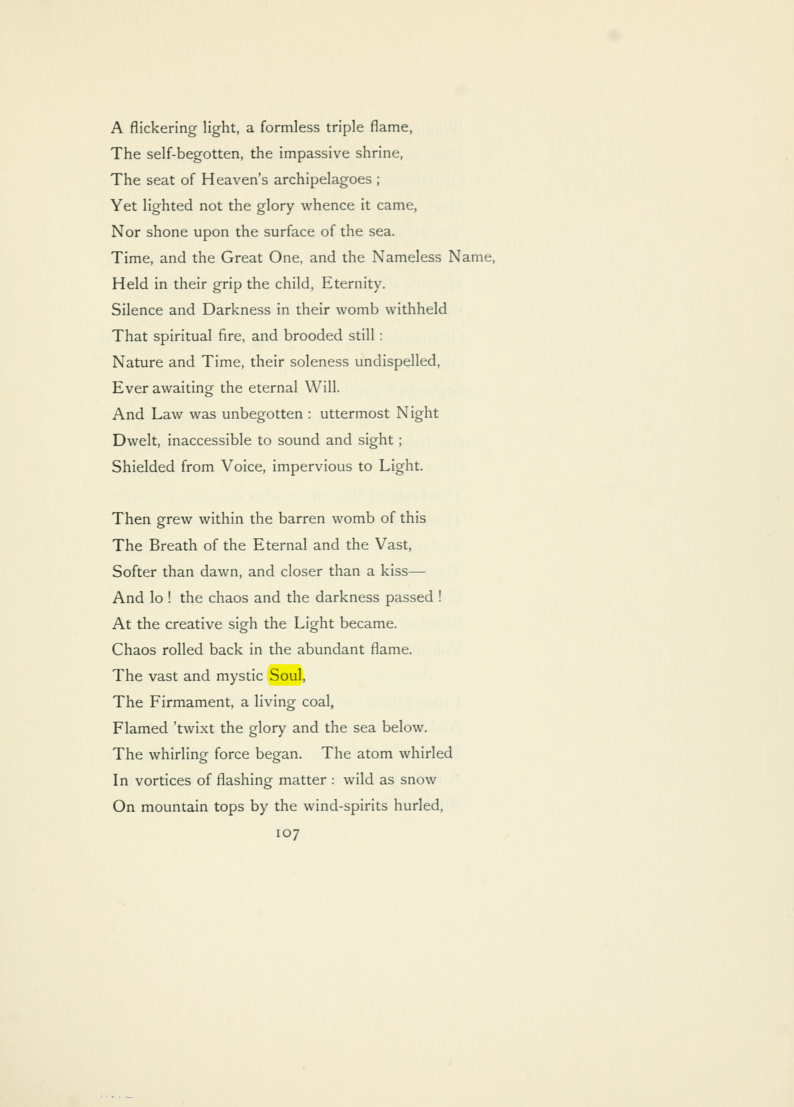 A flickering light, a formless triple flame,
The self-begotten, the impassive shrine,
The seat of Heaven's archipelagoes ;
Yet lighted not the glory whence it came,
Nor shone upon the surface of the sea.
Time, and the Great One, and the Nameless Name,
Held in their grip the child, Eternity.
Silence and Darkness in their womb withheld
That spiritual fire, and brooded still :
Nature and Time, their soleness undispelled,
Ever awaiting the eternal Will.
And Law was unbegotten : uttermost Night
Dwelt, inaccessible to sound and sight ;
Shielded from Voice, impervious to Light.

Then grew within the barren womb of this
The Breath of the Eternal and the Vast,
Softer than dawn, and closer than a kiss—
And lo ! the chaos and the darkness passed !
At the creative sigh the Light became.
Chaos rolled back in the abundant flame.
The vast and mystic Soul,
The Firmament, a living coal,
Flamed 'twixt the glory and the sea below.
The whirling force began. The atom whirled
In vortices of flashing matter : wild as snow
On mountain tops by the wind-spirits hurled,

107